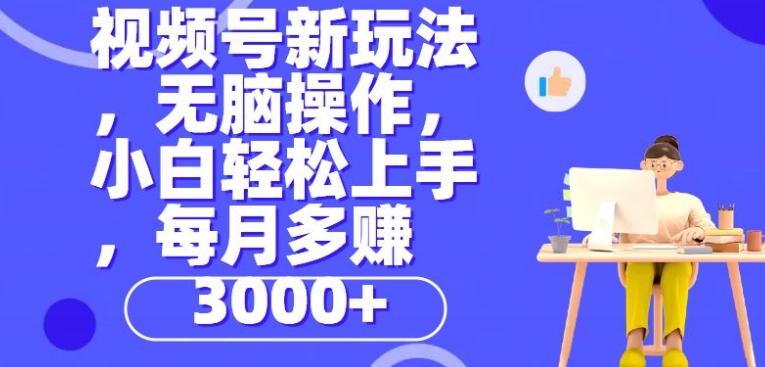 视频号新玩法，无脑操作，小白轻松上手，每月多赚

3000+